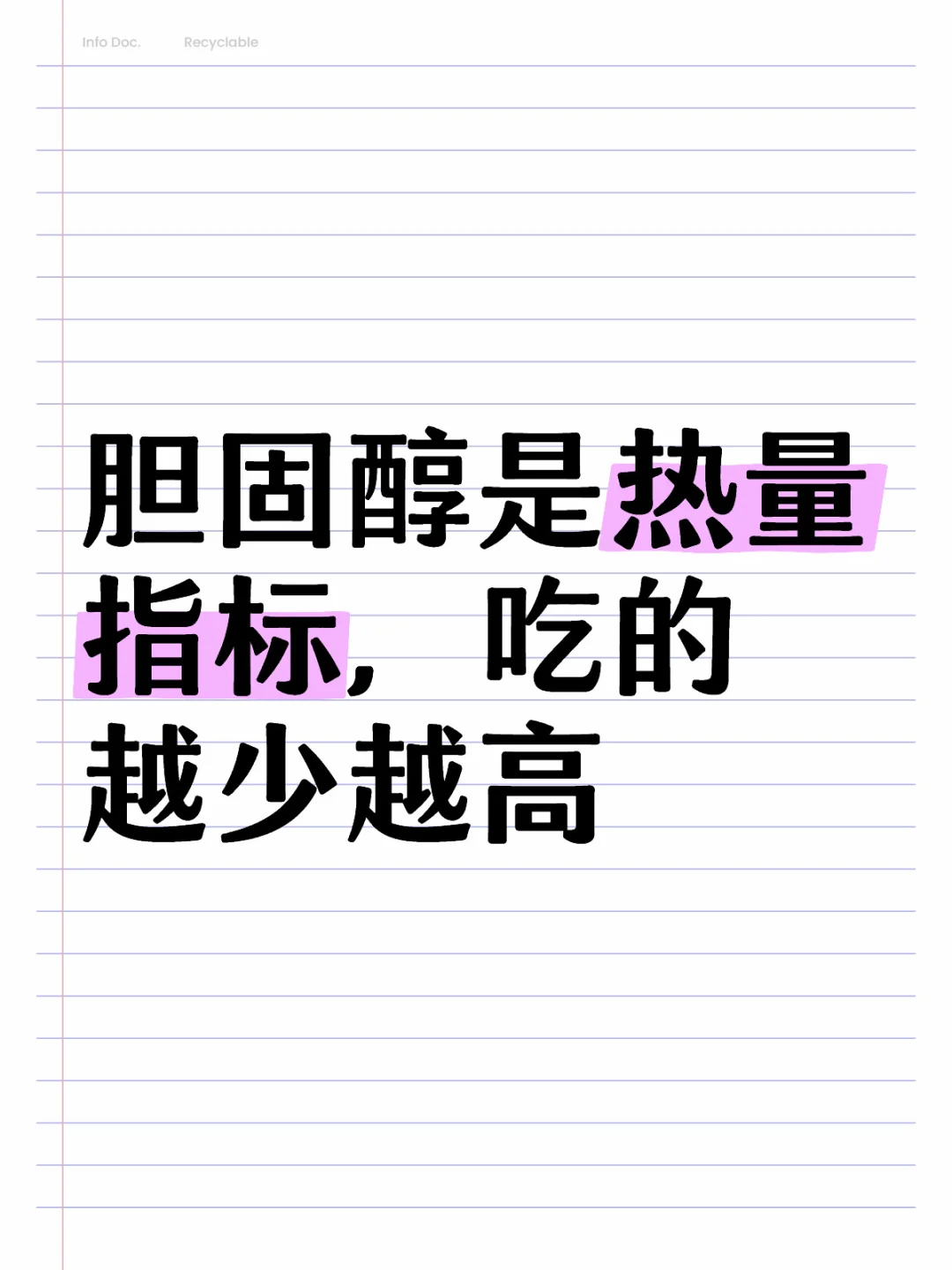 Info Doc. Recyclable

胆固醇是热量指标，吃的越少越高